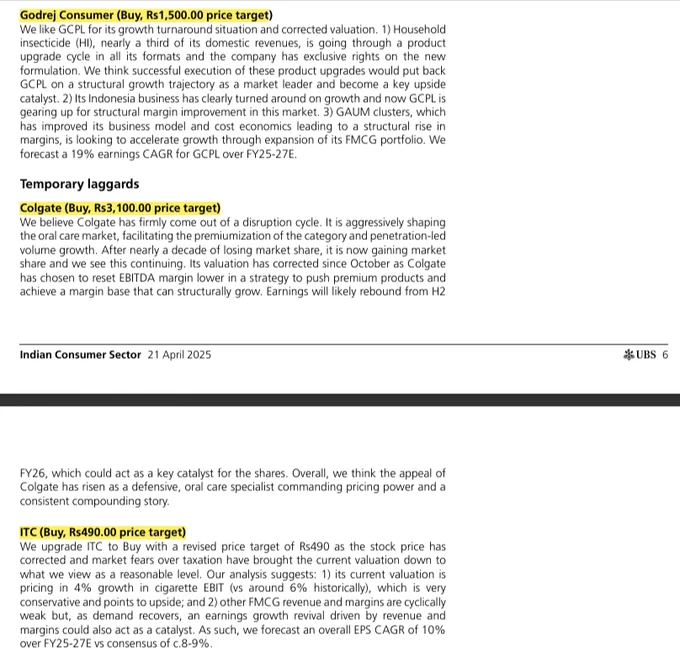 Godrej Consumer (Buy, Rs1,500.00 price target)
We like GCPL for its growth turnaround situation and corrected valuation. 1) Household insecticide (HI), nearly a third of its domestic revenues, is going through a product upgrade cycle in all its formats and the company has exclusive rights on the new formulation. We think successful execution of these product upgrades would put back GCPL on a structural growth trajectory as a market leader and become a key upside catalyst. 2) Its Indonesia business has clearly turned around on growth and now GCPL is gearing up for structural margin improvement in this market. 3) GAUM clusters, which has improved its business model and cost economics leading to a structural rise in margins, is looking to accelerate growth through expansion of its FMCG portfolio. We forecast a 19% earnings CAGR for GCPL over FY25-27E.

Temporary laggards

Colgate (Buy, Rs3,100.00 price target)
We believe Colgate has firmly come out of a disruption cycle. It is aggressively shaping the oral care market, facilitating the premiumization of the category and penetration-led volume growth. After nearly a decade of losing market share, it is now gaining market share and we see this continuing. Its valuation has corrected since October as Colgate has chosen to reset EBITDA margin lower in a strategy to push premium products and achieve a margin base that can structurally grow. Earnings will likely rebound from H2

Indian Consumer Sector 21 April 2025

UBS 6

FY26, which could act as a key catalyst for the shares. Overall, we think the appeal of Colgate has risen as a defensive, oral care specialist commanding pricing power and a consistent compounding story.

ITC (Buy, Rs490.00 price target)
We upgrade ITC to Buy with a revised price target of Rs490 as the stock price has corrected and market fears over taxation have brought the current valuation down to what we view as a reasonable level. Our analysis suggests: 1) its current valuation is pricing in 4% growth in cigarette EBIT (vs around 6% historically), which is very conservative and points to upside; and 2) other FMCG revenue and margins are cyclically weak but, as demand recovers, an earnings growth revival driven by revenue and margins could also act as a catalyst. As such, we forecast an overall EPS CAGR of 10% over FY25-27E vs consensus of c.8-9%.